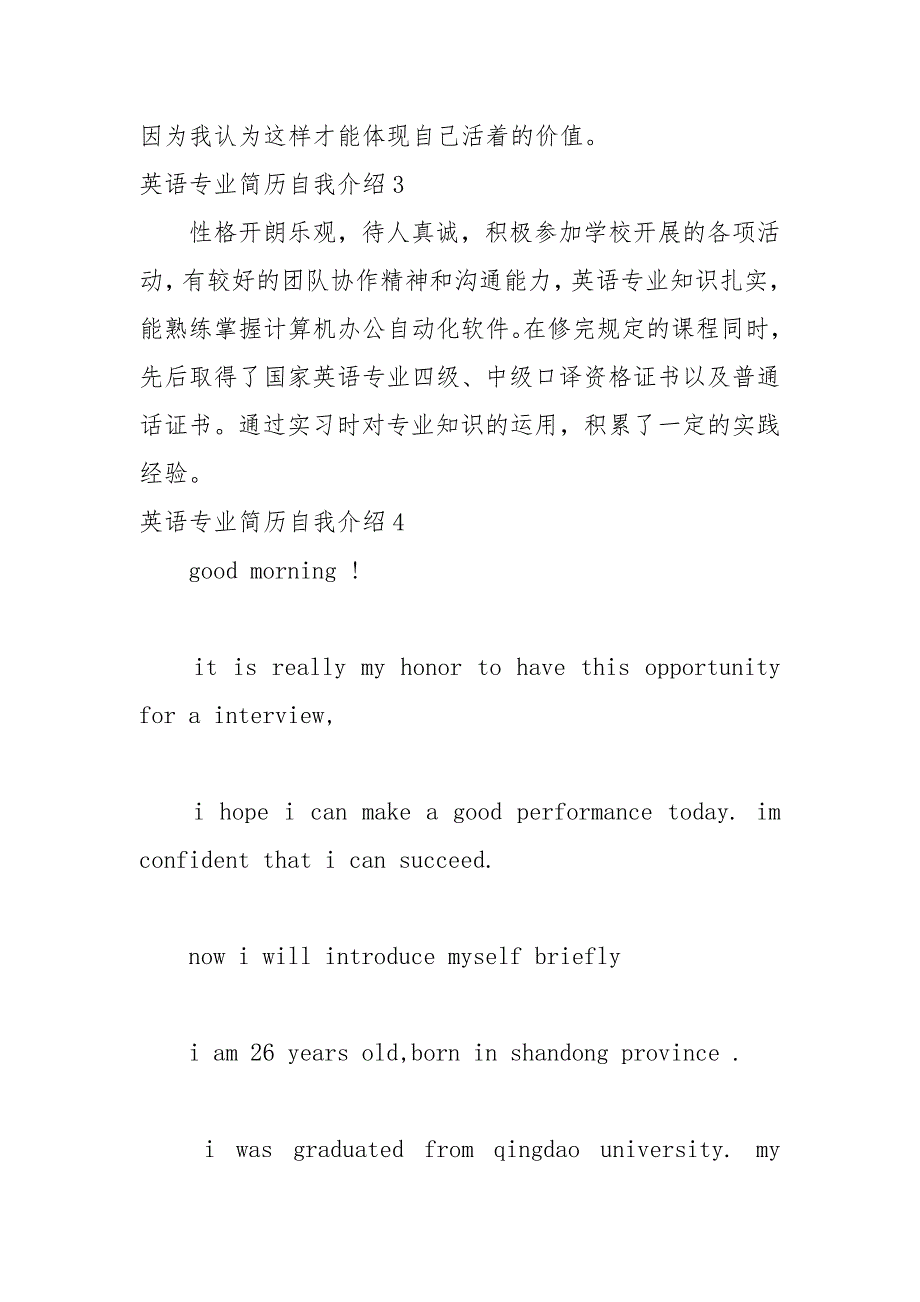 因为我认为这样才能体现自己活着的价值。

英语专业简历自我介绍3

性格开朗乐观，待人真诚，积极参加学校开展的各项活动，有较好的团队协作精神和沟通能力，英语专业知识扎实，能熟练掌握计算机办公自动化软件。在修完规定的课程同时，先后取得了国家英语专业四级、中级口译资格证书以及普通话证书。通过实习时对专业知识的运用，积累了一定的实践经验。

英语专业简历自我介绍4

good morning !

it is really my honor to have this opportunity for a interview,

i hope i can make a good performance today. im confident that i can succeed.

now i will introduce myself briefly

i am 26 years old,born in shandong province .

i was graduated from qingdao university. my